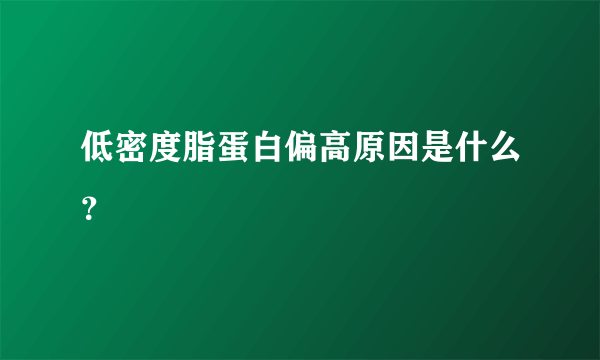 低密度脂蛋白偏高原因是什么？